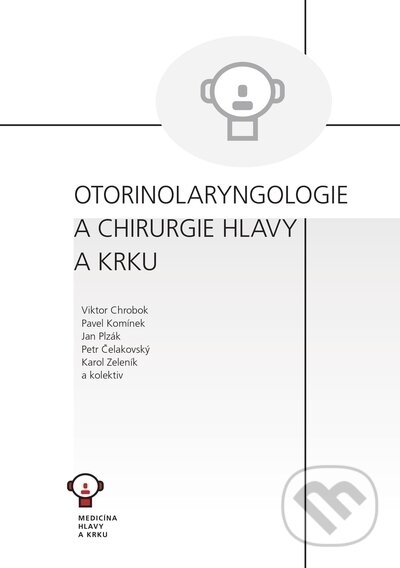 OTORINOLARYNGOLOGIE
A CHIRURGIE HLAVY
A KRKU

Viktor Chrobok
Pavel Komínek
Jan Plzák
Petr Čelakovský
Karol Zeleník
a kolektiv

MEDICÍNA
HLAVY
A KRKU